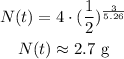 $N(t) = 4 \cdot (\frac{1}{2})^{\frac{3}{5.26}}$

$N(t) \approx 2.7$ g